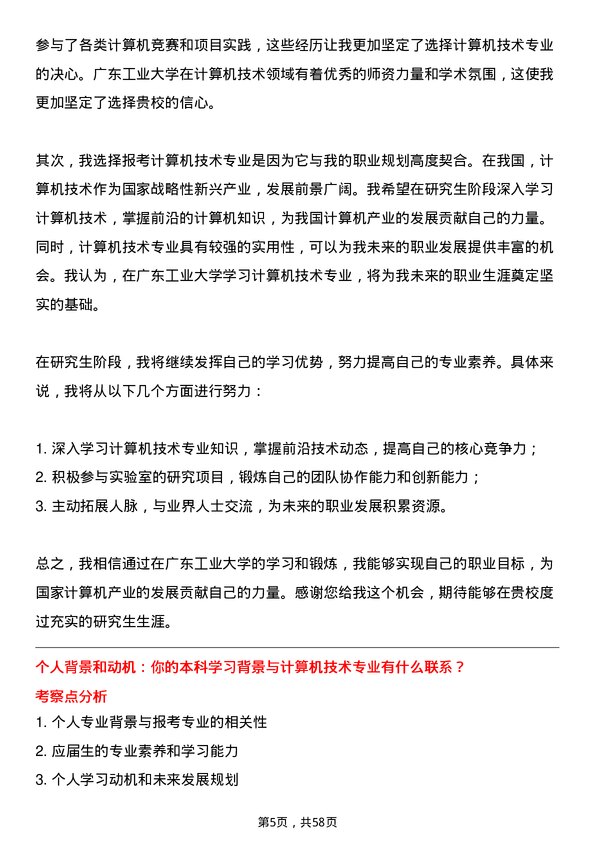 参与了各类计算机竞赛和项目实践，这些经历让我更加坚定了选择计算机技术专业的决心。广东工业大学在计算机技术领域有着优秀的师资力量和学术氛围，这使我更加坚定了选择贵校的信心。

其次，我选择报考计算机技术专业是因为它与我的职业规划高度契合。在我国，计算机技术作为国家战略性新兴产业，发展前景广阔。我希望在研究生阶段深入学习计算机技术，掌握前沿的计算机知识，为我国计算机产业的发展贡献自己的力量。同时，计算机技术专业具有较强的实用性，可以为我未来的职业发展提供丰富的机会。我认为，在广东工业大学学习计算机技术专业，将为我未来的职业生涯奠定坚实的基础。

在研究生阶段，我将继续发挥自己的学习优势，努力提高自己的专业素养。具体来说，我将从以下几个方面进行努力：

1. 深入学习计算机技术专业知识，掌握前沿技术动态，提高自己的核心竞争力；
2. 积极参与实验室的研究项目，锻炼自己的团队协作能力和创新能力；
3. 主动拓展人脉，与业界人士交流，为未来的职业发展积累资源。

总之，我相信通过在广东工业大学的学习和锻炼，我能够实现自己的职业目标，为国家计算机产业的发展贡献自己的力量。感谢您给我这个机会，期待能够在贵校度过充实的研究生生涯。

个人背景和动机：你的本科学习背景与计算机技术专业有什么联系？
考察点分析
1. 个人专业背景与报考专业的相关性
2. 应届生的专业素养和学习能力
3. 个人学习动机和未来发展规划

第5页，共58页